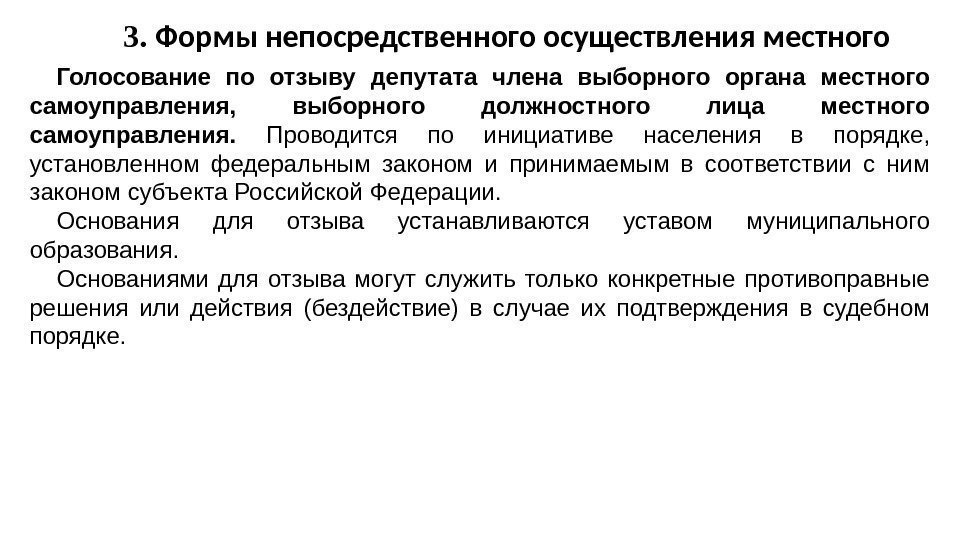 3. Формы непосредственного осуществления местного

Голосование по отзыву депутата члена выборного органа местного самоуправления, выборного должностного лица местного самоуправления. Проводится по инициативе населения в порядке, установленном федеральным законом и принимаемым в соответствии с ним законом субъекта Российской Федерации.

Основания для отзыва устанавливаются уставом муниципального образования.

Основаниями для отзыва могут служить только конкретные противоправные решения или действия (бездействие) в случае их подтверждения в судебном порядке.